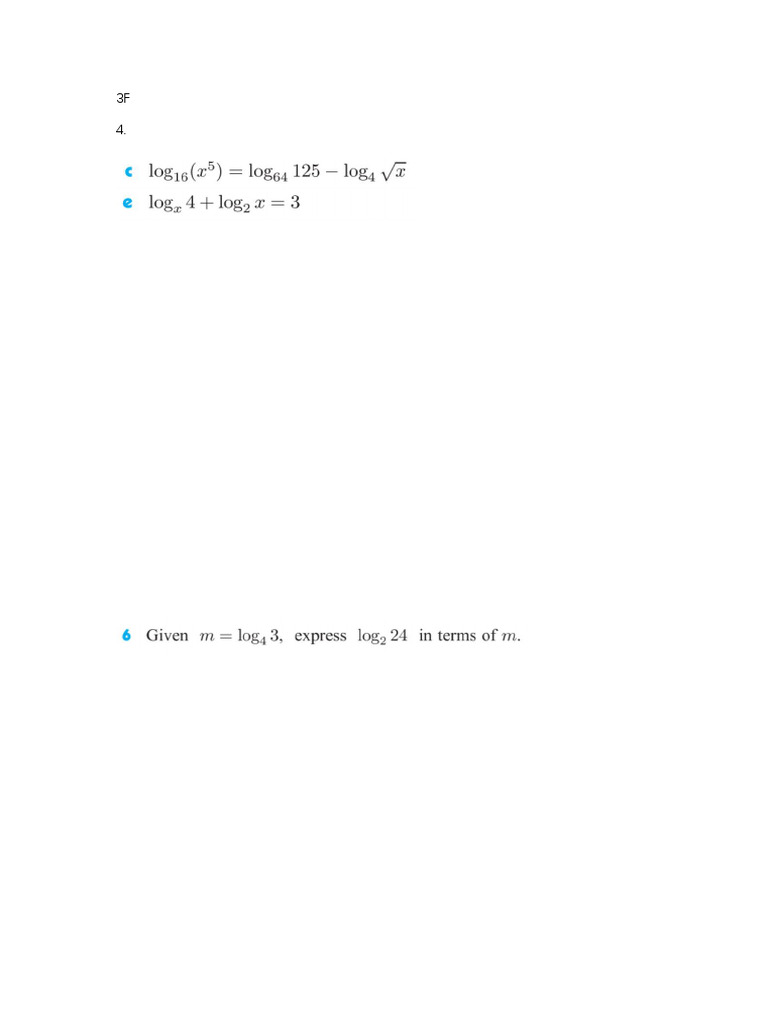 3F

4.

c $\log_{16}(x^5) = \log_{64} 125 - \log_4 \sqrt{x}$

e $\log_x 4 + \log_2 x = 3$

6 Given $m = \log_4 3$, express $\log_2 24$ in terms of $m$.